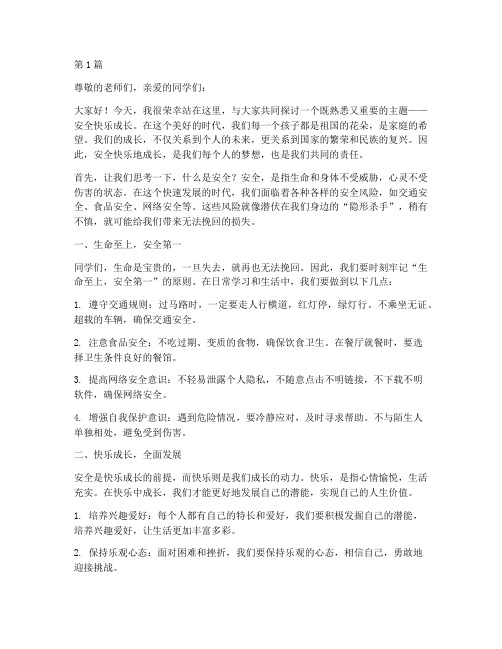 第1篇

尊敬的老师们，亲爱的同学们：

大家好！今天，我很荣幸站在这里，与大家共同探讨一个既熟悉又重要的主题——安全快乐成长。在这个美好的时代，我们每一个孩子都是祖国的花朵，是家庭的希望。我们的成长，不仅关系到个人的未来，更关系到国家的繁荣和民族的复兴。因此，安全快乐地成长，是我们每个人的梦想，也是我们共同的责任。

首先，让我们思考一下，什么是安全？安全，是指生命和身体不受威胁，心灵不受伤害的状态。在这个快速发展的时代，我们面临着各种各样的安全风险，如交通安全、食品安全、网络安全等。这些风险就像潜伏在我们身边的“隐形杀手”，稍有不慎，就可能给我们带来无法挽回的损失。

一、生命至上，安全第一

同学们，生命是宝贵的，一旦失去，就再也无法挽回。因此，我们要时刻牢记“生命至上，安全第一”的原则。在日常学习和生活中，我们要做到以下几点：

1. 遵守交通规则：过马路时，一定要走人行横道，红灯停，绿灯行。不乘坐无证、超载的车辆，确保交通安全。

2. 注意食品安全：不吃过期、变质的食物，确保饮食卫生。在餐厅就餐时，要选择卫生条件良好的餐馆。

3. 提高网络安全意识：不轻易泄露个人隐私，不随意点击不明链接，不下载不明软件，确保网络安全。

4. 增强自我保护意识：遇到危险情况，要冷静应对，及时寻求帮助。不与陌生人单独相处，避免受到伤害。

二、快乐成长，全面发展

安全是快乐成长的前提，而快乐则是我们成长的动力。快乐，是指心情愉悦，生活充实。在快乐中成长，我们才能更好地发展自己的潜能，实现自己的人生价值。

1. 培养兴趣爱好：每个人都有自己的特长和爱好，我们要积极发掘自己的潜能，培养兴趣爱好，让生活更加丰富多彩。

2. 保持乐观心态：面对困难和挫折，我们要保持乐观的心态，相信自己，勇敢地迎接挑战。